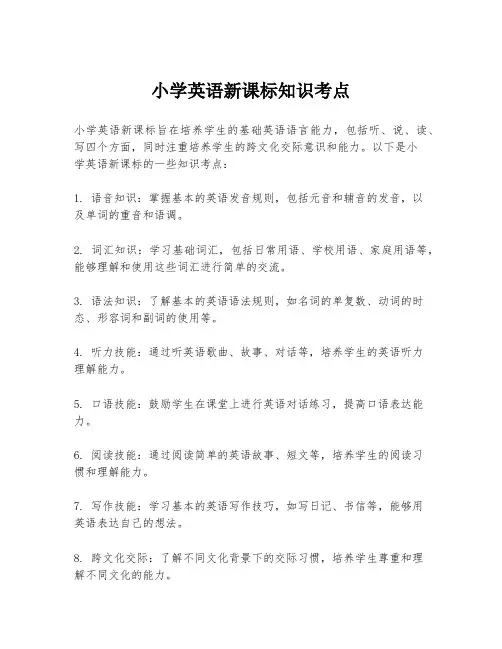 小学英语新课标知识考点

小学英语新课标旨在培养学生的基础英语语言能力，包括听、说、读、写四个方面，同时注重培养学生的跨文化交际意识和能力。以下是小学英语新课标的一些知识考点：

1. 语音知识：掌握基本的英语发音规则，包括元音和辅音的发音，以及单词的重音和语调。

2. 词汇知识：学习基础词汇，包括日常用语、学校用语、家庭用语等，能够理解和使用这些词汇进行简单的交流。

3. 语法知识：了解基本的英语语法规则，如名词的单复数、动词的时态、形容词和副词的使用等。

4. 听力技能：通过听英语歌曲、故事、对话等，培养学生的英语听力理解能力。

5. 口语技能：鼓励学生在课堂上进行英语对话练习，提高口语表达能力。

6. 阅读技能：通过阅读简单的英语故事、短文等，培养学生的阅读习惯和理解能力。

7. 写作技能：学习基本的英语写作技巧，如写日记、书信等，能够用英语表达自己的想法。

8. 跨文化交际：了解不同文化背景下的交际习惯，培养学生尊重和理解不同文化的能力。